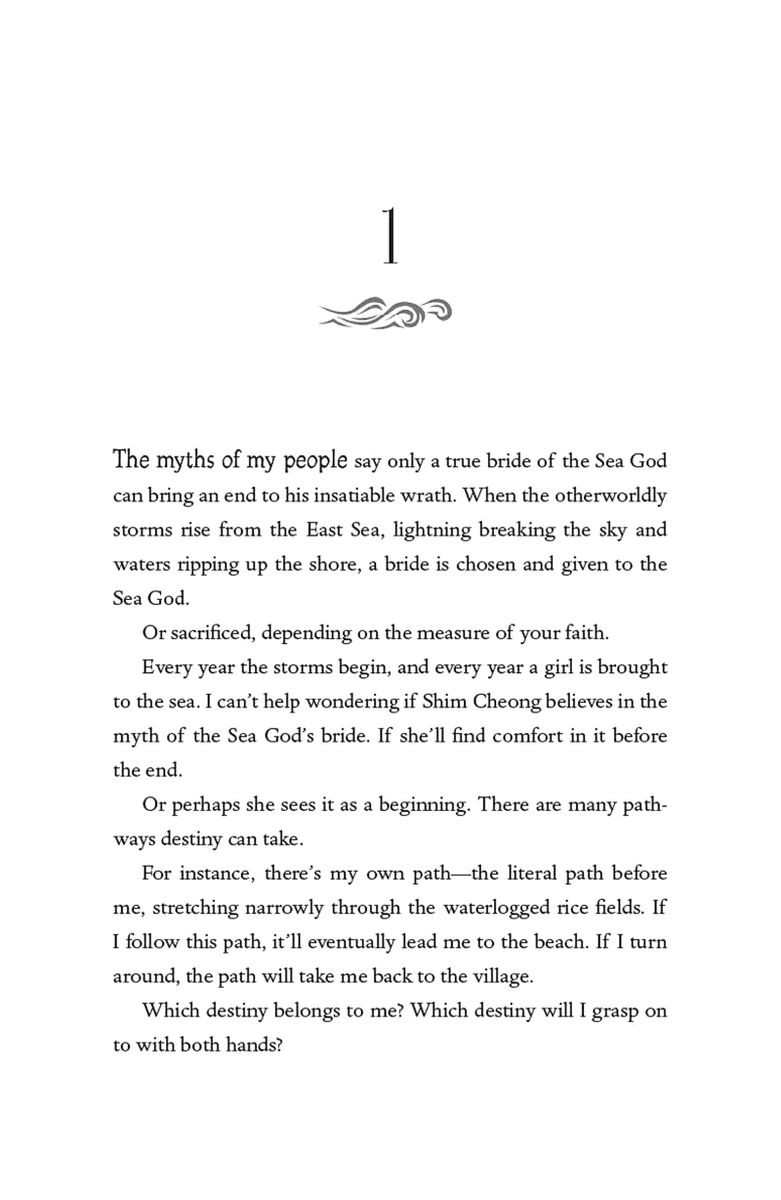 1

The myths of my people say only a true bride of the Sea God can bring an end to his insatiable wrath. When the otherworldly storms rise from the East Sea, lightning breaking the sky and waters ripping up the shore, a bride is chosen and given to the Sea God.

Or sacrificed, depending on the measure of your faith.

Every year the storms begin, and every year a girl is brought to the sea. I can't help wondering if Shim Cheong believes in the myth of the Sea God's bride. If she'll find comfort in it before the end.

Or perhaps she sees it as a beginning. There are many pathways destiny can take.

For instance, there's my own path—the literal path before me, stretching narrowly through the waterlogged rice fields. If I follow this path, it'll eventually lead me to the beach. If I turn around, the path will take me back to the village.

Which destiny belongs to me? Which destiny will I grasp on to with both hands?